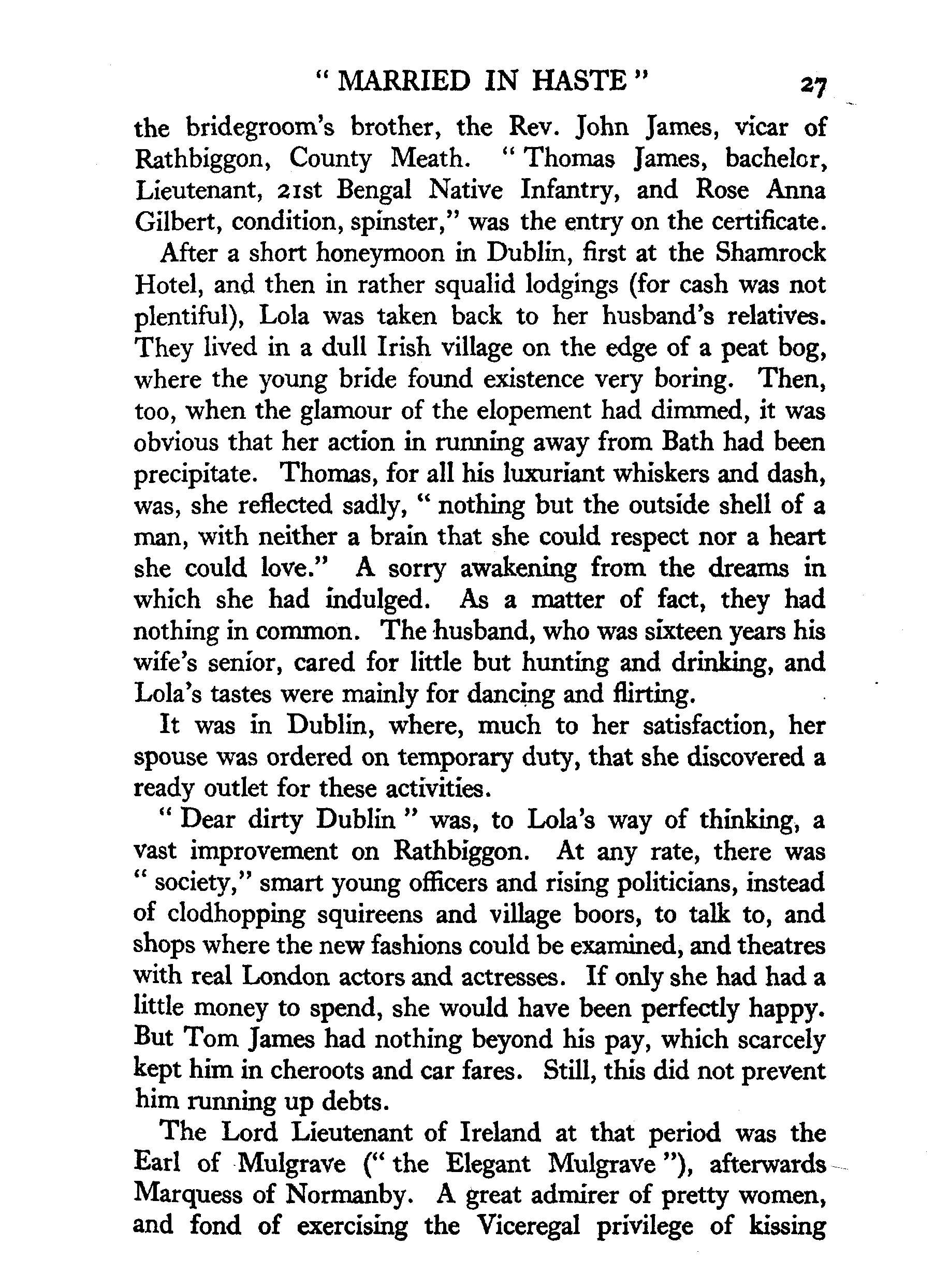 " MARRIED IN HASTE " 27

the bridegroom's brother, the Rev. John James, vicar of Rathbiggon, County Meath. " Thomas James, bachelor, Lieutenant, 21st Bengal Native Infantry, and Rose Anna Gilbert, condition, spinster," was the entry on the certificate.

After a short honeymoon in Dublin, first at the Shamrock Hotel, and then in rather squalid lodgings (for cash was not plentiful), Lola was taken back to her husband's relatives. They lived in a dull Irish village on the edge of a peat bog, where the young bride found existence very boring. Then, too, when the glamour of the elopement had dimmed, it was obvious that her action in running away from Bath had been precipitate. Thomas, for all his luxuriant whiskers and dash, was, she reflected sadly, " nothing but the outside shell of a man, with neither a brain that she could respect nor a heart she could love." A sorry awakening from the dreams in which she had indulged. As a matter of fact, they had nothing in common. The husband, who was sixteen years his wife's senior, cared for little but hunting and drinking, and Lola's tastes were mainly for dancing and flirting.

It was in Dublin, where, much to her satisfaction, her spouse was ordered on temporary duty, that she discovered a ready outlet for these activities.

" Dear dirty Dublin " was, to Lola's way of thinking, a vast improvement on Rathbiggon. At any rate, there was " society," smart young officers and rising politicians, instead of clodhopping squireens and village boors, to talk to, and shops where the new fashions could be examined, and theatres with real London actors and actresses. If only she had had a little money to spend, she would have been perfectly happy. But Tom James had nothing beyond his pay, which scarcely kept him in cheroots and car fares. Still, this did not prevent him running up debts.

The Lord Lieutenant of Ireland at that period was the Earl of Mulgrave (" the Elegant Mulgrave "), afterwards Marquess of Normanby. A great admirer of pretty women, and fond of exercising the Viceregal privilege of kissing